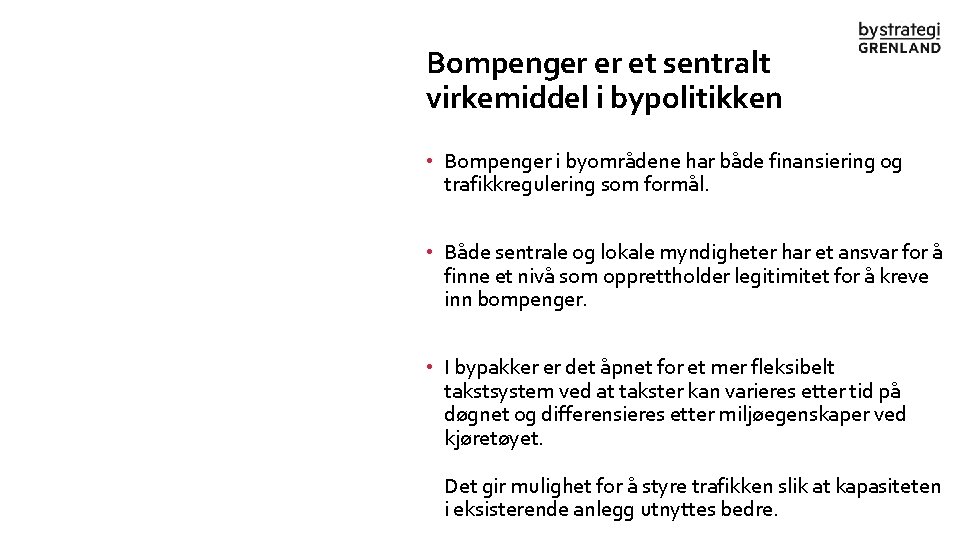 bystrategi
GRENLAND

Bompenger er et sentralt virkemiddel i bypolitikken

• Bompenger i byområdene har både finansiering og trafikkregulering som formål.

• Både sentrale og lokale myndigheter har et ansvar for å finne et nivå som opprettholder legitimitet for å kreve inn bompenger.

• I bypakker er det åpnet for et mer fleksibelt takstsystem ved at takster kan varieres etter tid på døgnet og differensieres etter miljøegenskaper ved kjøretøyet.

Det gir mulighet for å styre trafikken slik at kapasiteten i eksisterende anlegg utnyttes bedre.